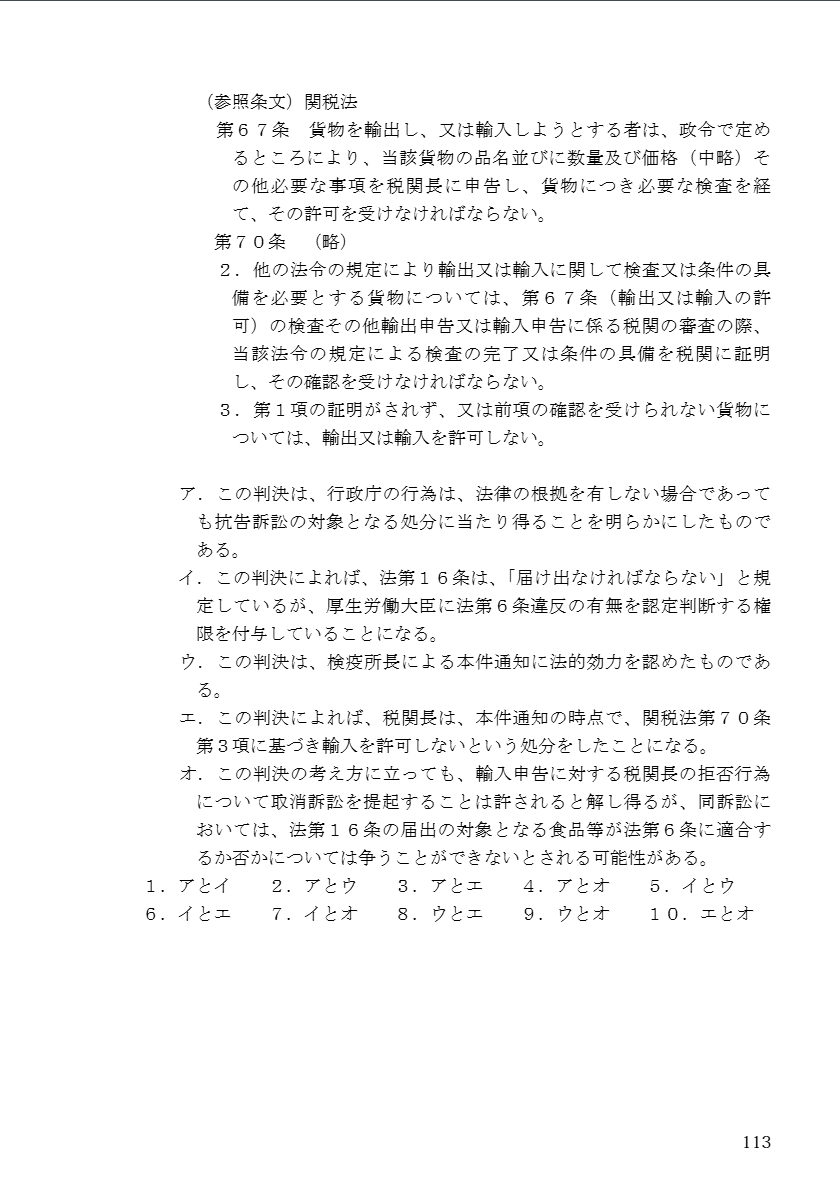 （参照条文）関税法

第６７条　貨物を輸出し、又は輸入しようとする者は、政令で定めるところにより、当該貨物の品名並びに数量及び価格（中略）その他必要な事項を税関長に申告し、貨物につき必要な検査を経て、その許可を受けなければならない。

第７０条　（略）

２．他の法令の規定により輸出又は輸入に関して検査又は条件の具備を必要とする貨物については、第６７条（輸出又は輸入の許可）の検査その他輸出申告又は輸入申告に係る税関の審査の際、当該法令の規定による検査の完了又は条件の具備を税関に証明し、その確認を受けなければならない。

３．第１項の証明がされず、又は前項の確認を受けられない貨物については、輸出又は輸入を許可しない。

ア．この判決は、行政庁の行為は、法律の根拠を有しない場合であっても抗告訴訟の対象となる処分に当たり得ることを明らかにしたものである。

イ．この判決によれば、法第１６条は、「届け出なければならない」と規定しているが、厚生労働大臣に法第６条違反の有無を認定判断する権限を付与していることになる。

ウ．この判決は、検疫所長による本件通知に法的効力を認めたものである。

エ．この判決によれば、税関長は、本件通知の時点で、関税法第７０条第３項に基づき輸入を許可しないという処分をしたことになる。

オ．この判決の考え方に立っても、輸入申告に対する税関長の拒否行為について取消訴訟を提起することは許されると解し得るが、同訴訟においては、法第１６条の届出の対象となる食品等が法第６条に適合するか否かについては争うことができないとされる可能性がある。

１．アとイ　２．アとウ　３．アとエ　４．アとオ　５．イとウ
６．イとエ　７．イとオ　８．ウとエ　９．ウとオ　１０．エとオ

113